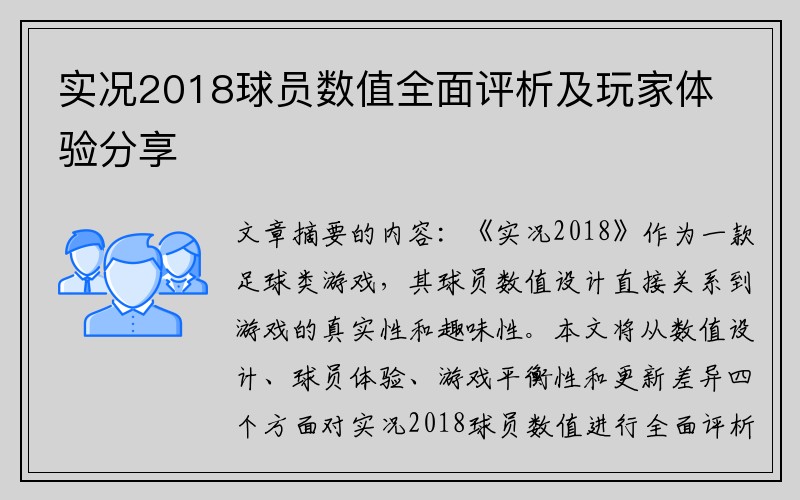 实况2018球员数值全面评析及玩家体验分享

文章摘要的内容：《实况2018》作为一款足球类游戏，其球员数值设计直接关系到游戏的真实性和趣味性。本文将从数值设计、球员体验、游戏平衡性和更新差异四个方面对实况2018球员数值进行全面评析